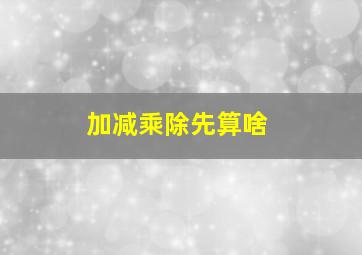 加减乘除先算啥